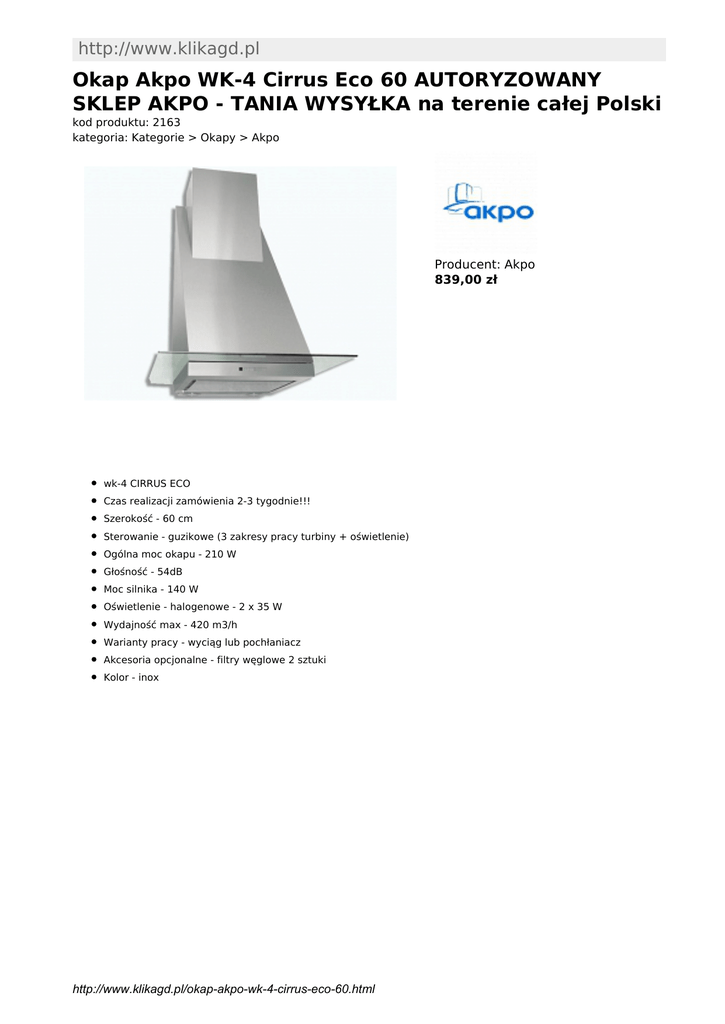 http://www.klikagd.pl

Okap Akpo WK-4 Cirrus Eco 60 AUTORYZOWANY SKLEP AKPO - TANIA WYSYŁKA na terenie całej Polski

kod produktu: 2163
kategoria: Kategorie > Okapy > Akpo

akpo

Producent: Akpo
839,00 zł

- wk-4 CIRRUS ECO
- Czas realizacji zamówienia 2-3 tygodnie!!!
- Szerokość - 60 cm
- Sterowanie - guzikowe (3 zakresy pracy turbiny + oświetlenie)
- Ogólna moc okapu - 210 W
- Głośność - 54dB
- Moc silnika - 140 W
- Oświetlenie - halogenowe - 2 x 35 W
- Wydajność max - 420 m3/h
- Warianty pracy - wyciąg lub pochłaniacz
- Akcesoria opcjonalne - filtry węglowe 2 sztuki
- Kolor - inox

http://www.klikagd.pl/okap-akpo-wk-4-cirrus-eco-60.html